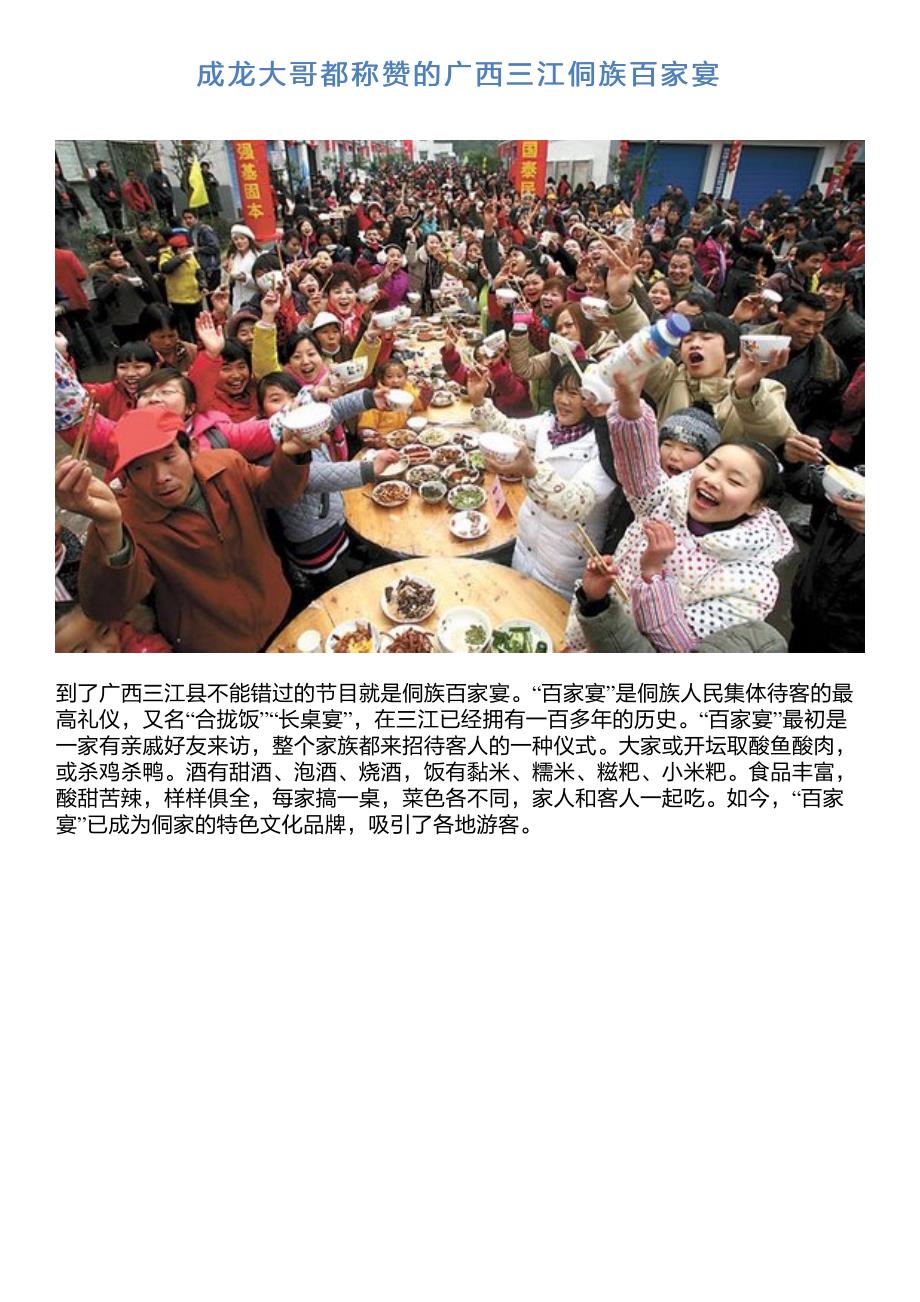 成龙大哥都称赞的广西三江侗族百家宴

到了广西三江县不能错过的节目就是侗族百家宴。“百家宴”是侗族人民集体待客的最高礼仪，又名“合拢饭”“长桌宴”，在三江已经拥有一百多年的历史。“百家宴”最初是一家有亲戚好友来访，整个家族都来招待客人的一种仪式。大家或开坛取酸鱼酸肉，或杀鸡杀鸭。酒有甜酒、泡酒、烧酒，饭有黏米、糯米、糍粑、小米粑。食品丰富，酸甜苦辣，样样俱全，每家搞一桌，菜色各不同，家人和客人一起吃。如今，“百家宴”已成为侗家的特色文化品牌，吸引了各地游客。